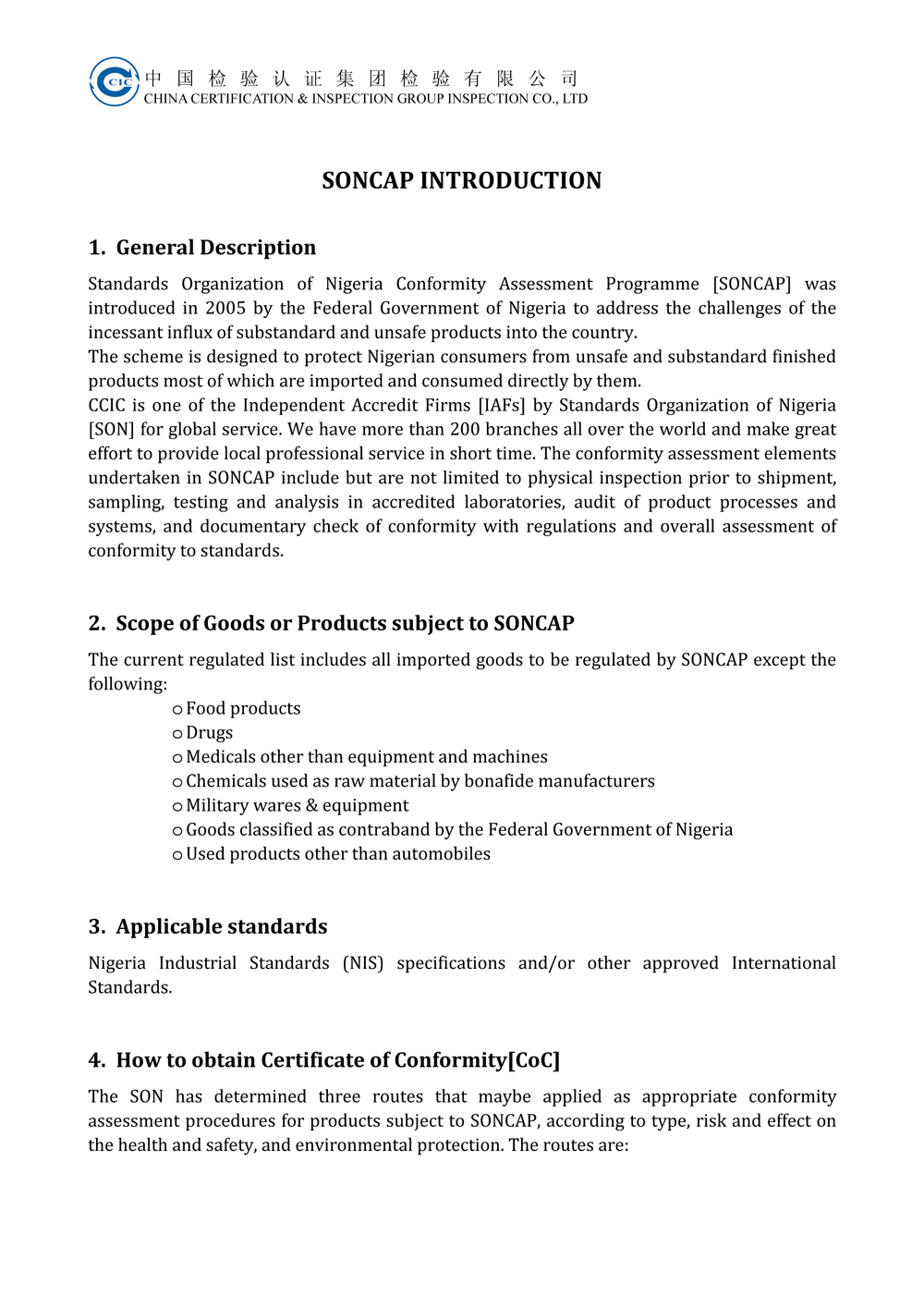 CIC 中国检验认证集团检验有限公司
CHINA CERTIFICATION & INSPECTION GROUP INSPECTION CO., LTD

SONCAP INTRODUCTION

1. General Description

Standards Organization of Nigeria Conformity Assessment Programme [SONCAP] was introduced in 2005 by the Federal Government of Nigeria to address the challenges of the incessant influx of substandard and unsafe products into the country.
The scheme is designed to protect Nigerian consumers from unsafe and substandard finished products most of which are imported and consumed directly by them.
CCIC is one of the Independent Accredit Firms [IAFs] by Standards Organization of Nigeria [SON] for global service. We have more than 200 branches all over the world and make great effort to provide local professional service in short time. The conformity assessment elements undertaken in SONCAP include but are not limited to physical inspection prior to shipment, sampling, testing and analysis in accredited laboratories, audit of product processes and systems, and documentary check of conformity with regulations and overall assessment of conformity to standards.

2. Scope of Goods or Products subject to SONCAP

The current regulated list includes all imported goods to be regulated by SONCAP except the following:
o Food products
o Drugs
o Medicals other than equipment and machines
o Chemicals used as raw material by bonafide manufacturers
o Military wares & equipment
o Goods classified as contraband by the Federal Government of Nigeria
o Used products other than automobiles

3. Applicable standards

Nigeria Industrial Standards (NIS) specifications and/or other approved International Standards.

4. How to obtain Certificate of Conformity[CoC]

The SON has determined three routes that maybe applied as appropriate conformity assessment procedures for products subject to SONCAP, according to type, risk and effect on the health and safety, and environmental protection. The routes are: